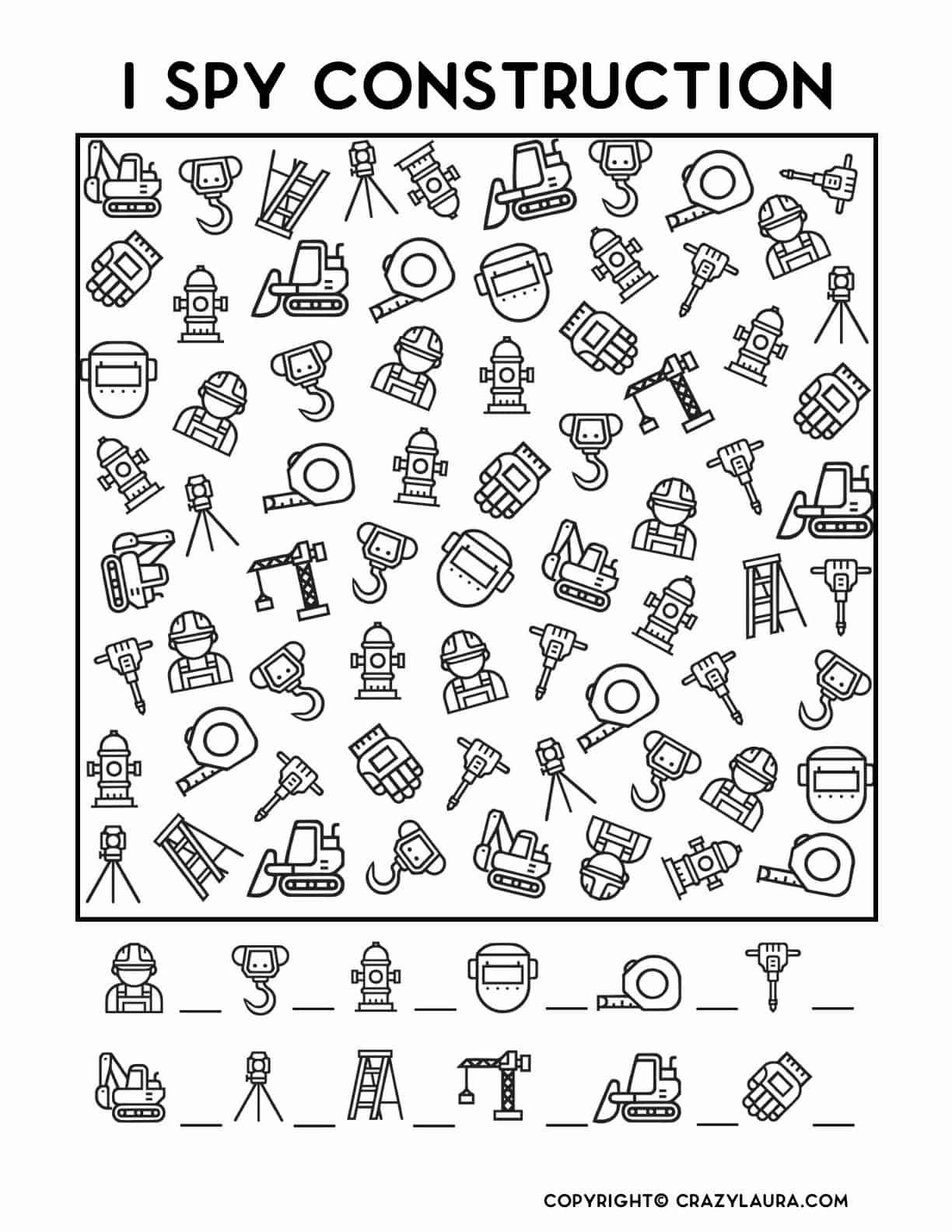 I SPY CONSTRUCTION

COPYRIGHT© CRAZYLAURA.COM